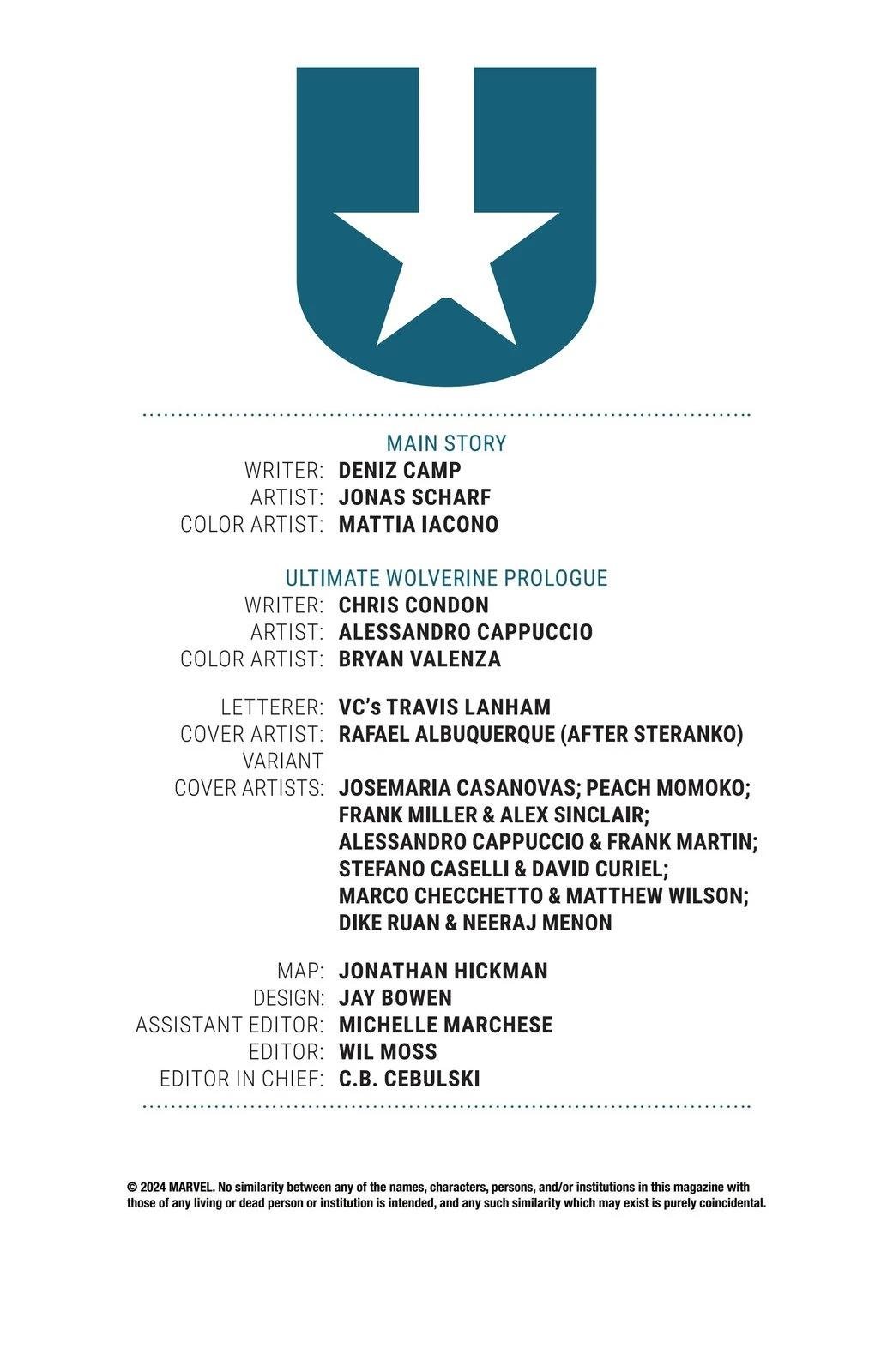 MAIN STORY
WRITER: DENIZ CAMP
ARTIST: JONAS SCHARF
COLOR ARTIST: MATTIA IACONO

ULTIMATE WOLVERINE PROLOGUE
WRITER: CHRIS CONDON
ARTIST: ALESSANDRO CAPPUCCIO
COLOR ARTIST: BRYAN VALENZA

LETTERER: VC's TRAVIS LANHAM
COVER ARTIST: RAFAEL ALBUQUERQUE (AFTER STERANKO)
VARIANT COVER ARTISTS: JOSEMARIA CASANOVAS; PEACH MOMOKO; FRANK MILLER & ALEX SINCLAIR; ALESSANDRO CAPPUCCIO & FRANK MARTIN; STEFANO CASELLI & DAVID CURIEL; MARCO CHECCHETTO & MATTHEW WILSON; DIKE RUAN & NEERAJ MENON

MAP: JONATHAN HICKMAN
DESIGN: JAY BOWEN
ASSISTANT EDITOR: MICHELLE MARCHESE
EDITOR: WIL MOSS
EDITOR IN CHIEF: C.B. CEBULSKI

© 2024 MARVEL. No similarity between any of the names, characters, persons, and/or institutions in this magazine with those of any living or dead person or institution is intended, and any such similarity which may exist is purely coincidental.